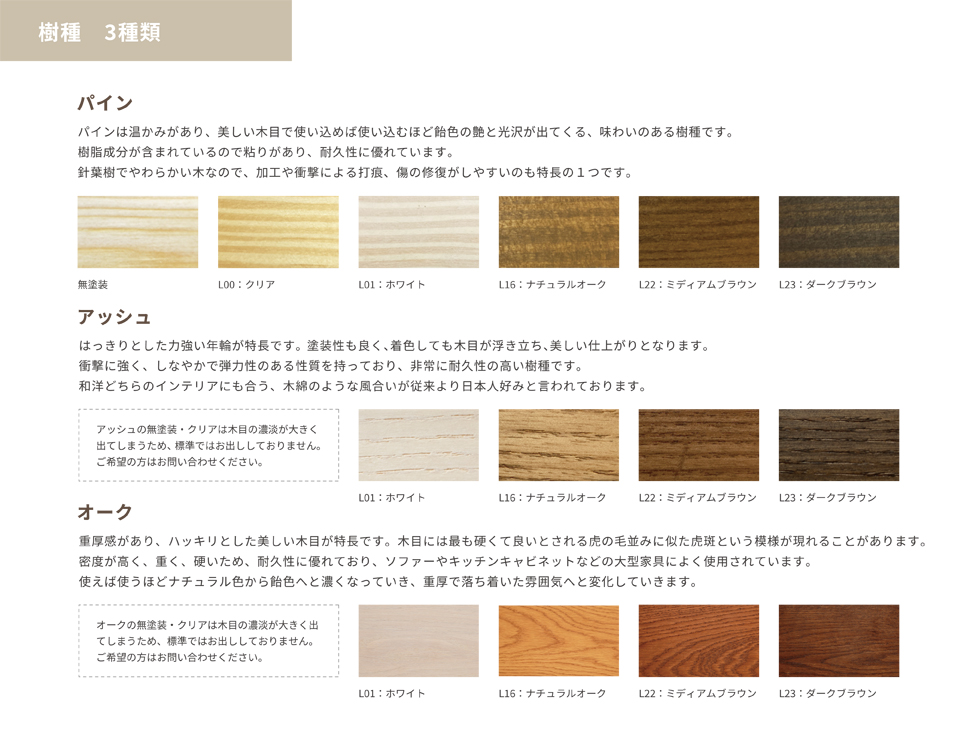 樹種　3種類

パイン

パインは温かみがあり、美しい木目で使い込めば使い込むほど飴色の艶と光沢が出てくる、味わいのある樹種です。
樹脂成分が含まれているので粘りがあり、耐久性に優れています。
針葉樹でやわらかい木なので、加工や衝撃による打痕、傷の修復がしやすいのも特長の１つです。

無塗装　L00：クリア　L01：ホワイト　L16：ナチュラルオーク　L22：ミディアムブラウン　L23：ダークブラウン

アッシュ

はっきりとした力強い年輪が特長です。塗装性も良く、着色しても木目が浮き立ち、美しい仕上がりとなります。
衝撃に強く、しなやかで弾力性のある性質を持っており、非常に耐久性の高い樹種です。
和洋どちらのインテリアにも合う、木綿のような風合いが従来より日本人好みと言われております。

アッシュの無塗装・クリアは木目の濃淡が大きく出てしまうため、標準ではお出ししておりません。ご希望の方はお問い合わせください。

L01：ホワイト　L16：ナチュラルオーク　L22：ミディアムブラウン　L23：ダークブラウン

オーク

重厚感があり、ハッキリとした美しい木目が特長です。木目には最も硬くて良いとされる虎の毛並みに似た虎斑という模様が現れることがあります。
密度が高く、重く、硬いため、耐久性に優れており、ソファーやキッチンキャビネットなどの大型家具によく使用されています。
使えば使うほどナチュラル色から飴色へと濃くなっていき、重厚で落ち着いた雰囲気へと変化していきます。

オークの無塗装・クリアは木目の濃淡が大きく出てしまうため、標準ではお出ししておりません。ご希望の方はお問い合わせください。

L01：ホワイト　L16：ナチュラルオーク　L22：ミディアムブラウン　L23：ダークブラウン